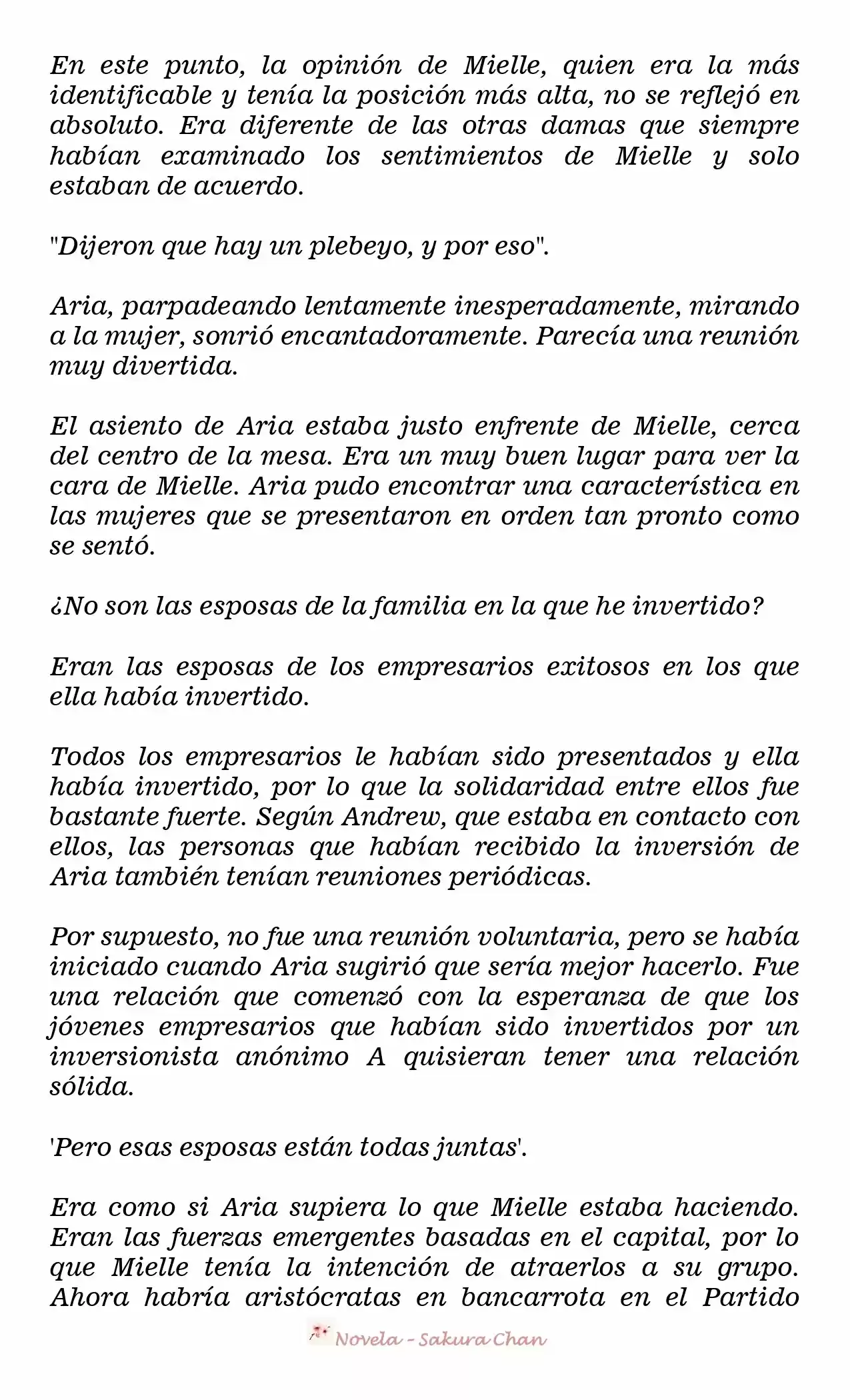 En este punto, la opinión de Mielle, quien era la más identificable y tenía la posición más alta, no se reflejó en absoluto. Era diferente de las otras damas que siempre habían examinado los sentimientos de Mielle y solo estaban de acuerdo.

"Dijeron que hay un plebeyo, y por eso".

Aria, parpadeando lentamente inesperadamente, mirando a la mujer, sonrió encantadoramente. Parecía una reunión muy divertida.

El asiento de Aria estaba justo enfrente de Mielle, cerca del centro de la mesa. Era un muy buen lugar para ver la cara de Mielle. Aria pudo encontrar una característica en las mujeres que se presentaron en orden tan pronto como se sentó.

¿No son las esposas de la familia en la que he invertido?

Eran las esposas de los empresarios exitosos en los que ella había invertido.

Todos los empresarios le habían sido presentados y ella había invertido, por lo que la solidaridad entre ellos fue bastante fuerte. Según Andrew, que estaba en contacto con ellos, las personas que habían recibido la inversión de Aria también tenían reuniones periódicas.

Por supuesto, no fue una reunión voluntaria, pero se había iniciado cuando Aria sugirió que sería mejor hacerlo. Fue una relación que comenzó con la esperanza de que los jóvenes empresarios que habían sido invertidos por un inversionista anónimo A quisieran tener una relación sólida.

'Pero esas esposas están todas juntas'.

Era como si Aria supiera lo que Mielle estaba haciendo. Eran las fuerzas emergentes basadas en el capital, por lo que Mielle tenía la intención de atraerlos a su grupo. Ahora habría aristócratas en bancarrota en el Partido

Novela - Sakura Chan